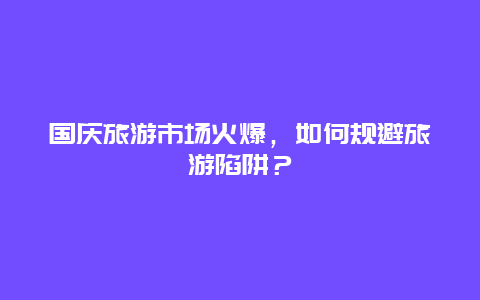 国庆旅游市场火爆，如何规避旅游陷阱？